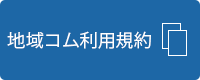 地域コム利用規約